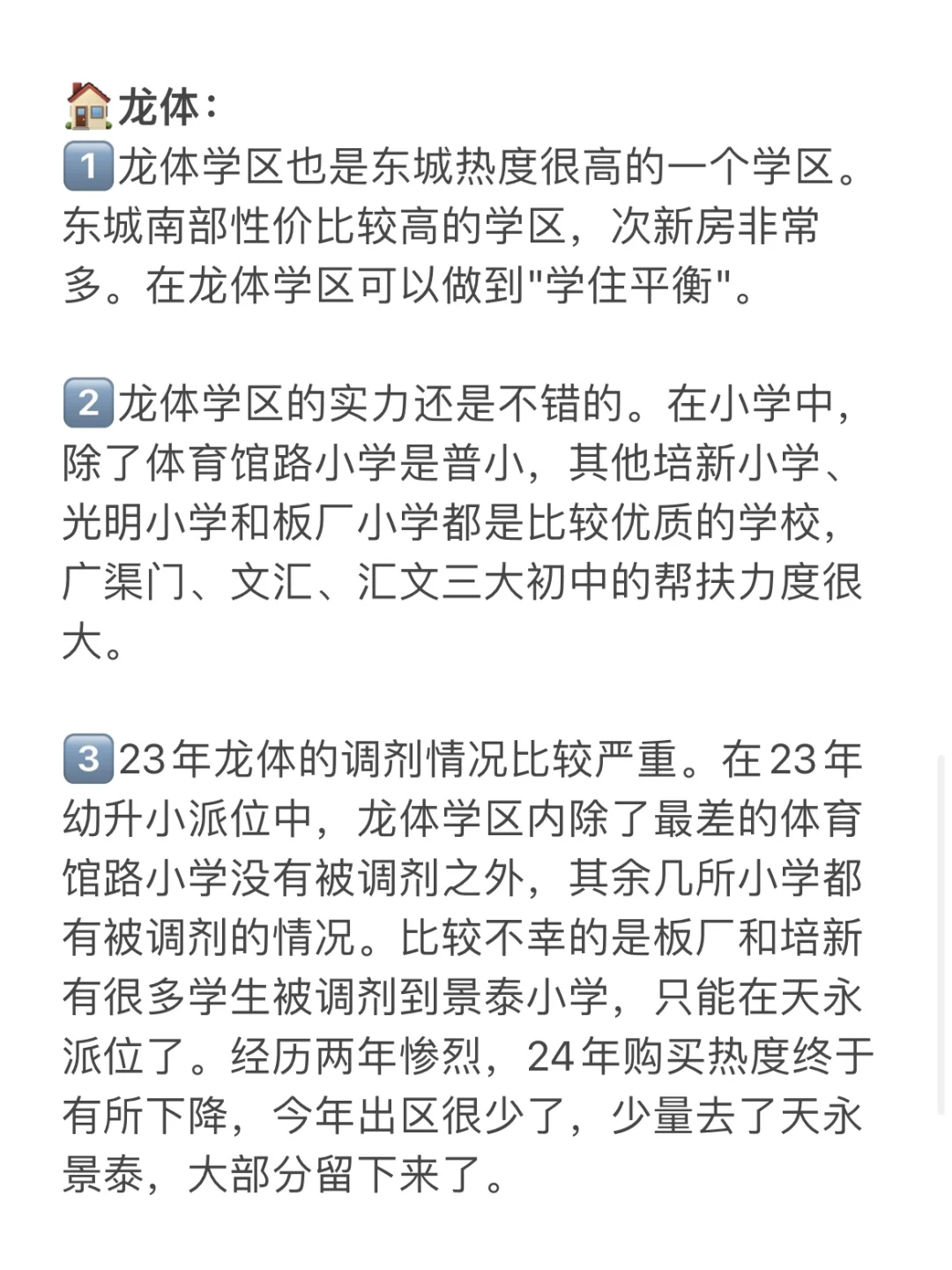 🏠龙体：
1️⃣龙体学区也是东城热度很高的一个学区。东城南部性价比较高的学区，次新房非常多。在龙体学区可以做到"学住平衡"。

2️⃣龙体学区的实力还是不错的。在小学中，除了体育馆路小学是普小，其他培新小学、光明小学和板厂小学都是比较优质的学校，广渠门、文汇、汇文三大初中的帮扶力度很大。

3️⃣23年龙体的调剂情况比较严重。在23年幼升小派位中，龙体学区内除了最差的体育馆路小学没有被调剂之外，其余几所小学都有被调剂的情况。比较不幸的是板厂和培新有很多学生被调剂到景泰小学，只能在天永派位了。经历两年惨烈，24年购买热度终于有所下降，今年出区很少了，少量去了天永景泰，大部分留下来了。